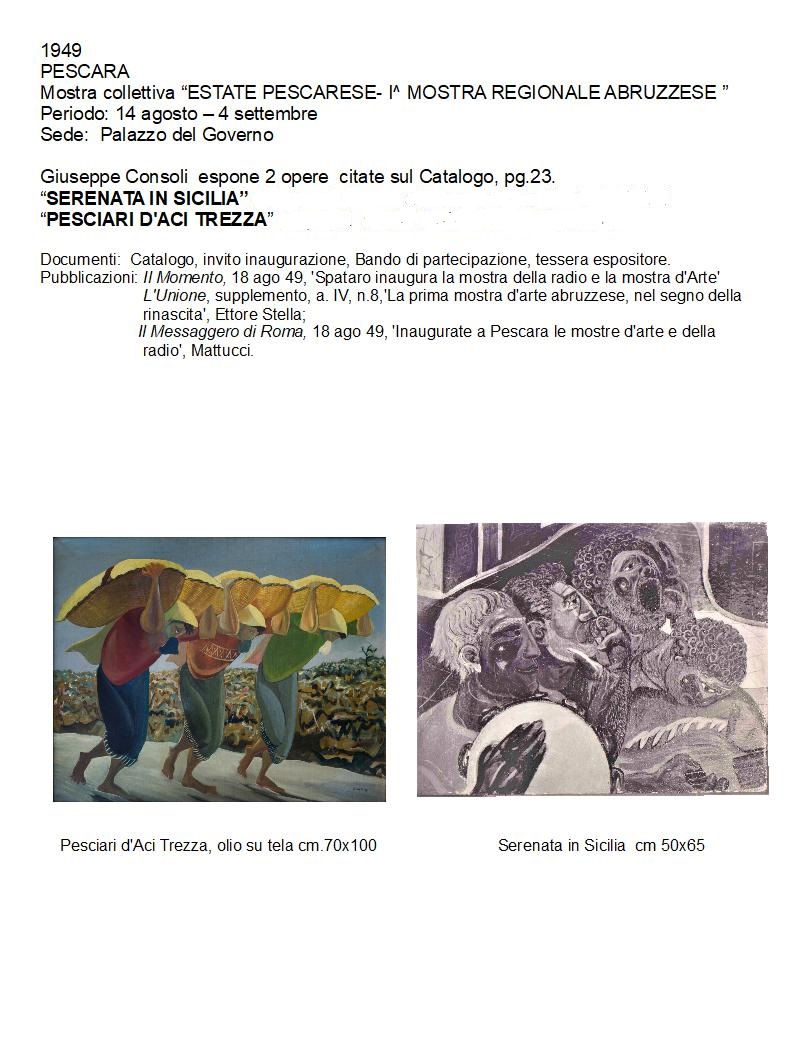 1949
PESCARA
Mostra collettiva “ESTATE PESCARESE- I^ MOSTRA REGIONALE ABRUZZESE ”
Periodo: 14 agosto – 4 settembre
Sede: Palazzo del Governo

Giuseppe Consoli espone 2 opere citate sul Catalogo, pg.23.
“SERENATA IN SICILIA”
“PESCIARI D'ACI TREZZA”

Documenti: Catalogo, invito inaugurazione, Bando di partecipazione, tessera espositore.
Pubblicazioni: Il Momento, 18 ago 49, 'Spataro inaugura la mostra della radio e la mostra d'Arte'
L'Unione, supplemento, a. IV, n.8,'La prima mostra d'arte abruzzese, nel segno della rinascita', Ettore Stella;
Il Messaggero di Roma, 18 ago 49, 'Inaugurate a Pescara le mostre d'arte e della radio', Mattucci.

Pesciari d'Aci Trezza, olio su tela cm.70x100

Serenata in Sicilia cm 50x65